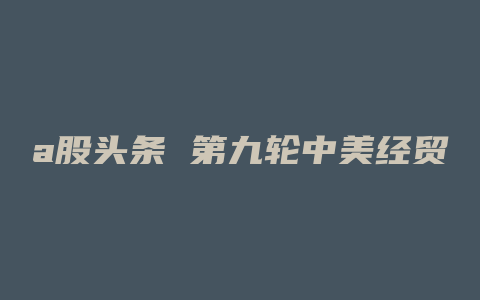 a股头条 第九轮中美经贸